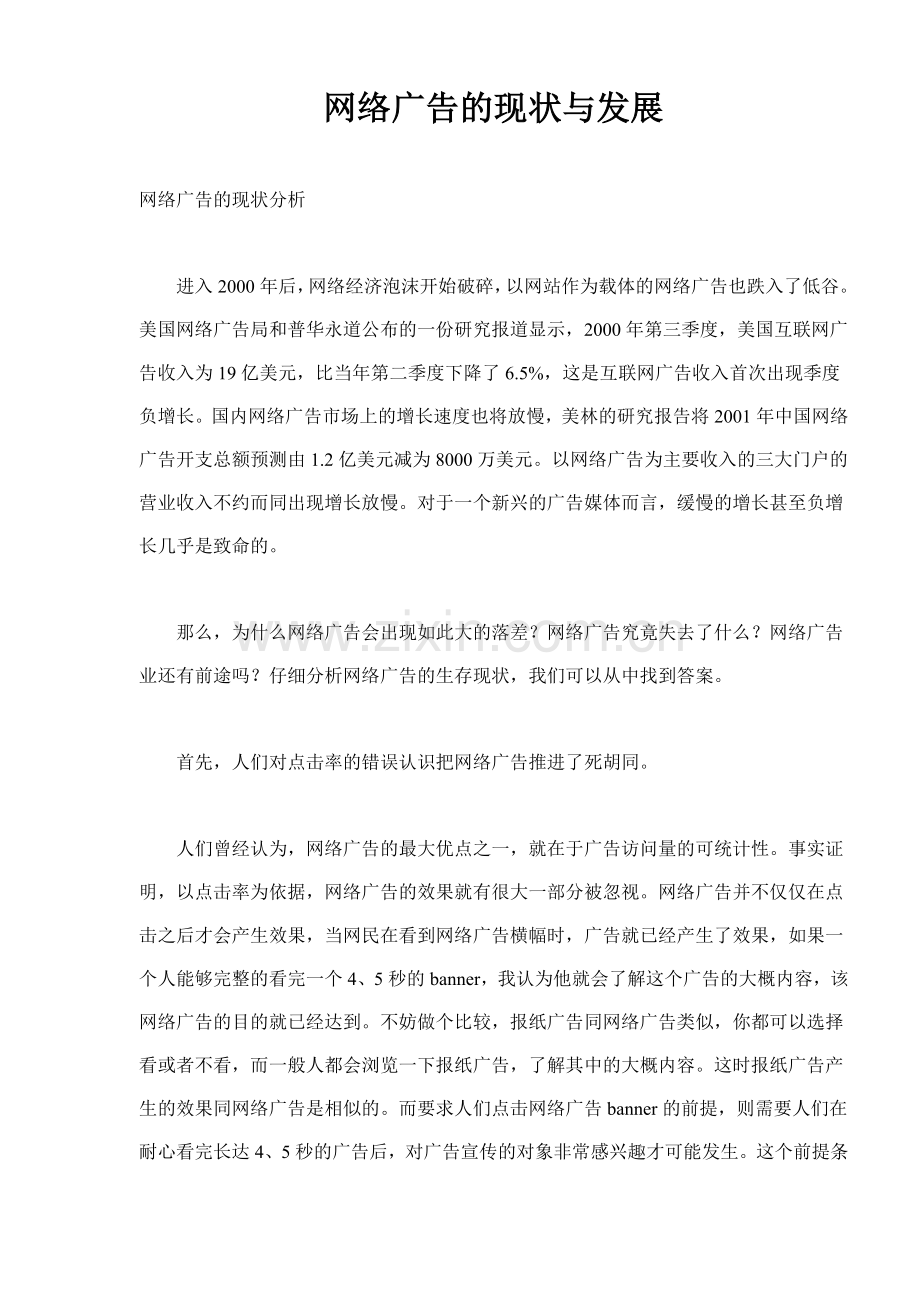 网络广告的现状与发展

网络广告的现状分析

进入2000年后，网络经济泡沫开始破碎，以网站作为载体的网络广告也跌入了低谷。美国网络广告局和普华永道公布的一份研究报道显示，2000年第三季度，美国互联网广告收入为19亿美元，比当年第二季度下降了6.5%，这是互联网广告收入首次出现季度负增长。国内网络广告市场上的增长速度也将放慢，美林的研究报告将2001年中国网络广告开支总额预测由1.2亿美元减为8000万美元。以网络广告为主要收入的三大门户的营业收入不约而同出现增长放慢。对于一个新兴的广告媒体而言，缓慢的增长甚至负增长几乎是致命的。

那么，为什么网络广告会出现如此大的落差？网络广告究竟失去了什么？网络广告业还有前途吗？仔细分析网络广告的生存现状，我们可以从中找到答案。

首先，人们对点击率的错误认识把网络广告推进了死胡同。

人们曾经认为，网络广告的最大优点之一，就在于广告访问量的可统计性。事实证明，以点击率为依据，网络广告的效果就有很大一部分被忽视。网络广告并不仅仅在点击之后才会产生效果，当网民在看到网络广告横幅时，广告就已经产生了效果，如果一个人能够完整的看完一个4、5秒的banner，我认为他就会了解这个广告的大概内容，该网络广告的目的就已经达到。不妨做个比较，报纸广告同网络广告类似，你都可以选择看或者不看，而一般人都会浏览一下报纸广告，了解其中的大概内容。这时报纸广告产生的效果同网络广告是相似的。而要求人们点击网络广告banner的前提，则需要人们在耐心看完长达4、5秒的广告后，对广告宣传的对象非常感兴趣才可能发生。这个前提条

www.zixin.com.cn